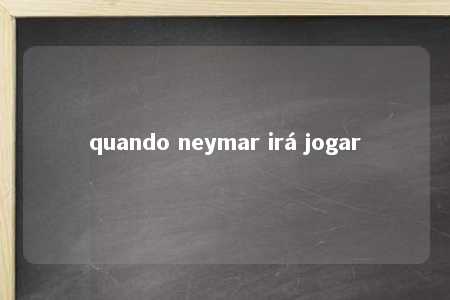 quando neymar irá jogar